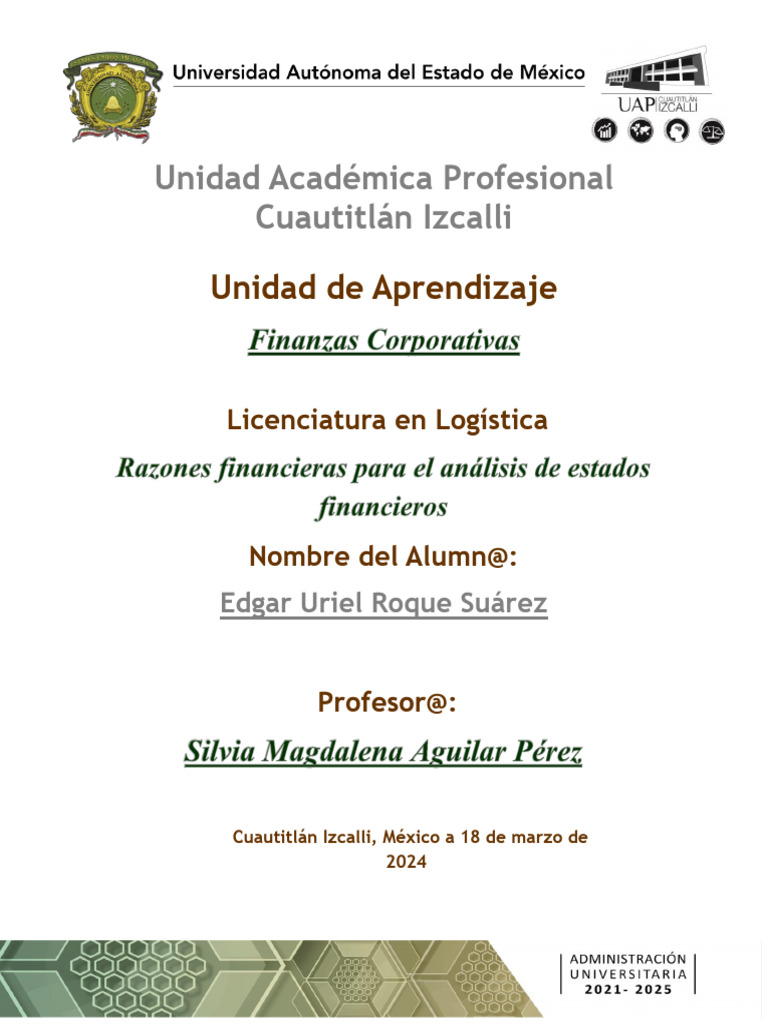 Universidad Autónoma del Estado de México

UAP CUAUTITLÁN IZCALLI

Unidad Académica Profesional Cuautitlán Izcalli

Unidad de Aprendizaje

Finanzas Corporativas

Licenciatura en Logística

Razones financieras para el análisis de estados financieros

Nombre del Alumn@:

Edgar Uriel Roque Suárez

Profesor@:

Silvia Magdalena Aguilar Pérez

Cuautitlán Izcalli, México a 18 de marzo de 2024

ADMINISTRACIÓN UNIVERSITARIA 2021- 2025